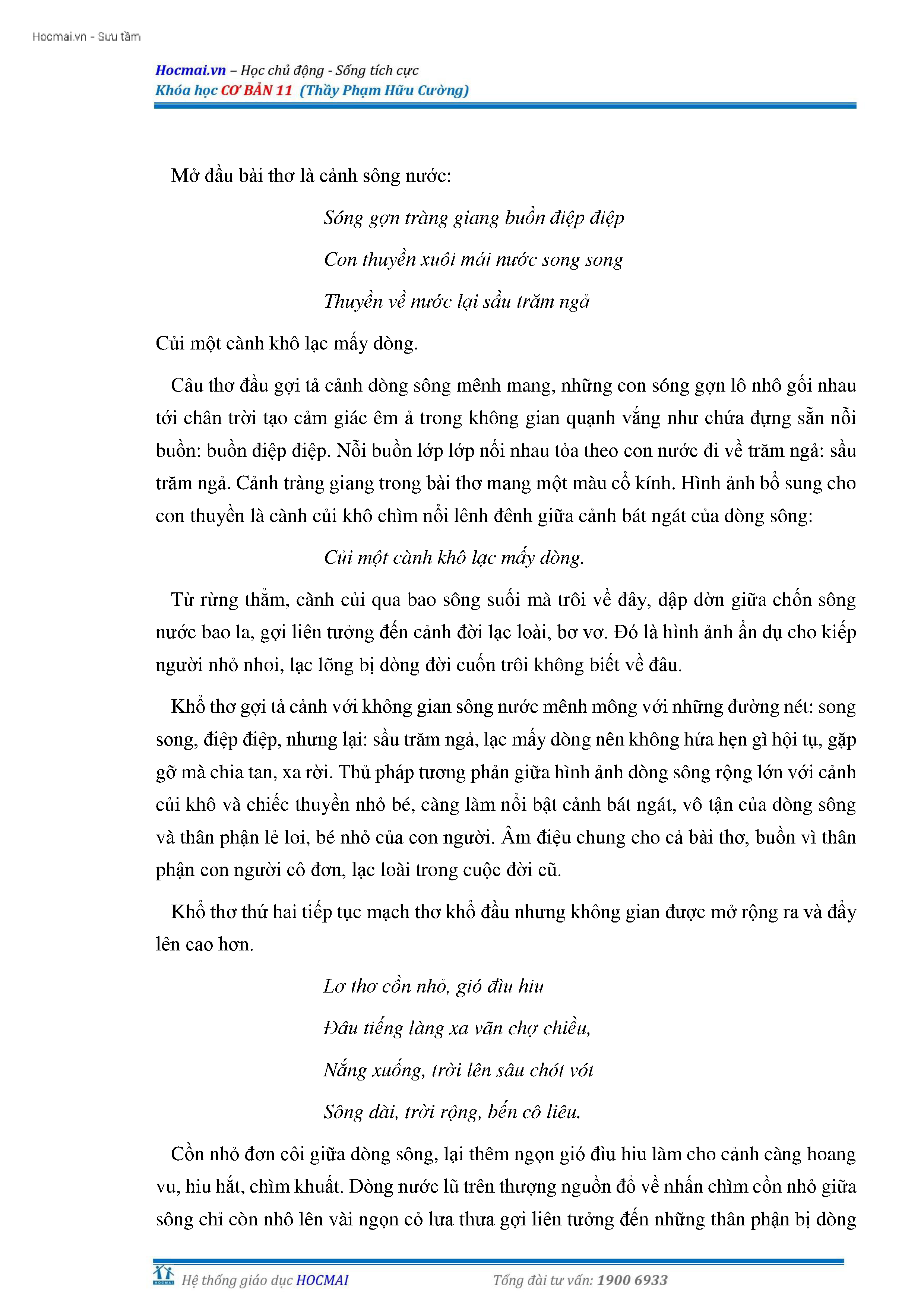 Hocmai.vn - Sưu tầm

Hocmai.vn – Học chủ động - Sống tích cực
Khóa học CƠ BẢN 11 (Thầy Phạm Hữu Cường)

Mở đầu bài thơ là cảnh sông nước:

Sóng gợn tràng giang buồn điệp điệp

Con thuyền xuôi mái nước song song

Thuyền về nước lại sầu trăm ngả

Củi một cành khô lạc mấy dòng.

Câu thơ đầu gợi tả cảnh dòng sông mênh mang, những con sóng gợn lô nhô gối nhau tới chân trời tạo cảm giác êm ả trong không gian quạnh vắng như chứa đựng sẵn nỗi buồn: buồn điệp điệp. Nỗi buồn lớp lớp nối nhau tỏa theo con nước đi về trăm ngả: sầu trăm ngả. Cảnh tràng giang trong bài thơ mang một màu cổ kính. Hình ảnh bổ sung cho con thuyền là cành củi khô chìm nổi lênh đênh giữa cảnh bát ngát của dòng sông:

Củi một cành khô lạc mấy dòng.

Từ rừng thẳm, cành củi qua bao sông suối mà trôi về đây, dập dờn giữa chốn sông nước bao la, gợi liên tưởng đến cảnh đời lạc loài, bơ vơ. Đó là hình ảnh ẩn dụ cho kiếp người nhỏ nhoi, lạc lõng bị dòng đời cuốn trôi không biết về đâu.

Khổ thơ gợi tả cảnh với không gian sông nước mênh mông với những đường nét: song song, điệp điệp, nhưng lại: sầu trăm ngả, lạc mấy dòng nên không hứa hẹn gì hội tụ, gặp gỡ mà chia tan, xa rời. Thủ pháp tương phản giữa hình ảnh dòng sông rộng lớn với cảnh củi khô và chiếc thuyền nhỏ bé, càng làm nổi bật cảnh bát ngát, vô tận của dòng sông và thân phận lẻ loi, bé nhỏ của con người. Âm điệu chung cho cả bài thơ, buồn vì thân phận con người cô đơn, lạc loài trong cuộc đời cũ.

Khổ thơ thứ hai tiếp tục mạch thơ khổ đầu nhưng không gian được mở rộng ra và đẩy lên cao hơn.

Lơ thơ cồn nhỏ, gió đìu hiu

Đâu tiếng làng xa vãn chợ chiều,

Nắng xuống, trời lên sâu chót vót

Sông dài, trời rộng, bến cô liêu.

Cồn nhỏ đơn côi giữa dòng sông, lại thêm ngọn gió đìu hiu làm cho cảnh càng hoang vu, hiu hắt, chìm khuất. Dòng nước lũ trên thượng nguồn đổ về nhấn chìm cồn nhỏ giữa sông chỉ còn nhô lên vài ngọn cỏ lưa thưa gợi liên tưởng đến những thân phận bị dòng

Hệ thống giáo dục HOCMAI
Tổng đài tư vấn: 1900 6933